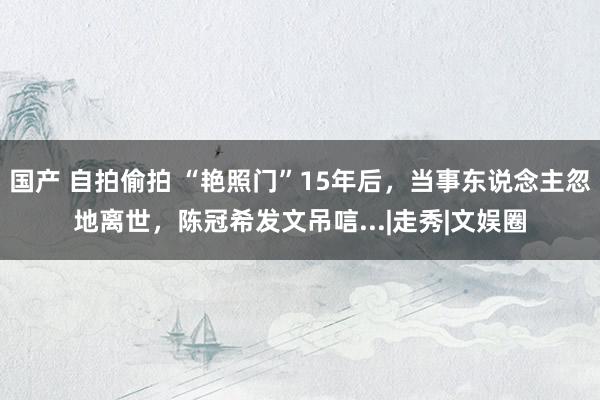 国产 自拍偷拍 “艳照门”15年后，当事东说念主忽地离世，陈冠希发文吊唁...|走秀|文娱圈